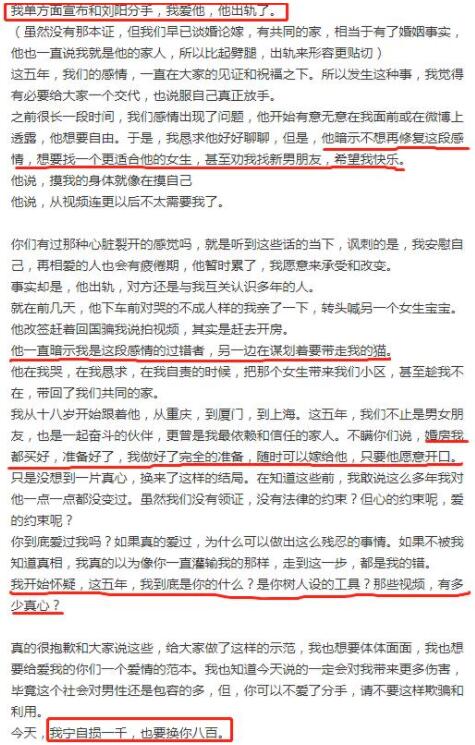 我单方面宣布和刘阳分手，我爱他，他出轨了。
（虽然没有那本证，但我们早已谈婚论嫁，有共同的家，相当于有了婚姻事实，他也一直说我就是他的家人，所以比起劈腿，出轨来形容更贴切）
这五年，我们的感情，一直在大家的见证和祝福之下。所以发生这种事，我觉得有必要给大家一个交代，也说服自己真正放手。
之前很长一段时间，我们感情出现了问题，他开始有意无意在我面前或在微博上透露，他想要自由。于是，我恳求他好好聊聊，但是，他暗示不想再修复这段感情，想要找一个更适合他的女生，甚至劝我找新男朋友，希望我快乐。
他说，摸我的身体就像在摸自己
他说，从视频连更以后不太需要我了。

你们有过那种心脏裂开的感觉吗，就是听到这些话的当下，讽刺的是，我安慰自己，再相爱的人也会有疲倦期，他暂时累了，我愿意来承受和改变。
事实却是，他出轨，对方还是与我互关认识多年的人。
就在前几天，他下车前对哭的不成人样的我亲了一下，转头喊另一个女生宝宝。
他改签赶着回国骗我说拍视频，其实是赶去开房。
他一直暗示我是这段感情的过错者，另一边在谋划着要带走我的猫。
他在我哭，在我恳求，在我自责的时候，把那个女生带来我们小区，甚至趁我不在，带回了我们共同的家。
我从十八岁开始跟着他，从重庆，到厦门，到上海。这五年，我们不止是男女朋友，也是一起奋斗的伙伴，更曾是我最依赖和信任的家人。不瞒你们说，婚房我都买好，准备好了，我做好了完全的准备，随时可以嫁给他，只要他愿意开口。
只是没想到一片真心，换来了这样的结局。在知道这些前，我敢说这么多年我对他一点一点都没变过。虽然我们没有领证，没有法律的约束？但心的约束呢，爱的约束呢？
你到底爱过我吗？如果真的爱过，为什么可以做出这么残忍的事情。如果不被我知道真相，我真的以为像你一直灌输我的那样，走到这一步，都是我的错。
我开始怀疑，这五年，我到底是你的什么？是你树人设的工具？那些视频，有多少真心？

真的很抱歉和大家说这些，给大家做了这样的示范，我也想要体体面面，我也想要给爱我的你们一个爱情的范本。我也知道今天说的一定会对我带来更多伤害，毕竟这个社会对男性还是包容的多，但，你可以不爱了分手，请不要这样欺骗和利用。
今天，我宁自损一千，也要换你八百。